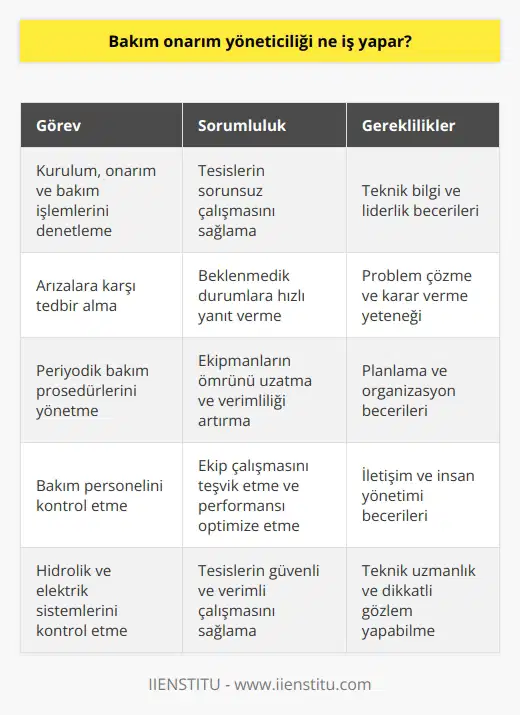 Bakım onarım yöneticiliği ne iş yapar?

| Görev | Sorumluluk | Gereklilikler |
|---|---|---|
| Kurulum, onarım ve bakım işlemlerini denetleme | Tesislerin sorunsuz çalışmasını sağlama | Teknik bilgi ve liderlik becerileri |
| Arızalara karşı tedbir alma | Beklenmedik durumlara hızlı yanıt verme | Problem çözme ve karar verme yeteneği |
| Periyodik bakım prosedürlerini yönetme | Ekipmanların ömrünü uzatma ve verimliliği artırma | Planlama ve organizasyon becerileri |
| Bakım personelini kontrol etme | Ekip çalışmasını teşvik etme ve performansı optimize etme | İletişim ve insan yönetimi becerileri |
| Hidrolik ve elektrik sistemlerini kontrol etme | Tesislerin güvenli ve verimli çalışmasını sağlama | Teknik uzmanlık ve dikkatli gözlem yapabilme |

IIENSTITU - www.iienstitu.com